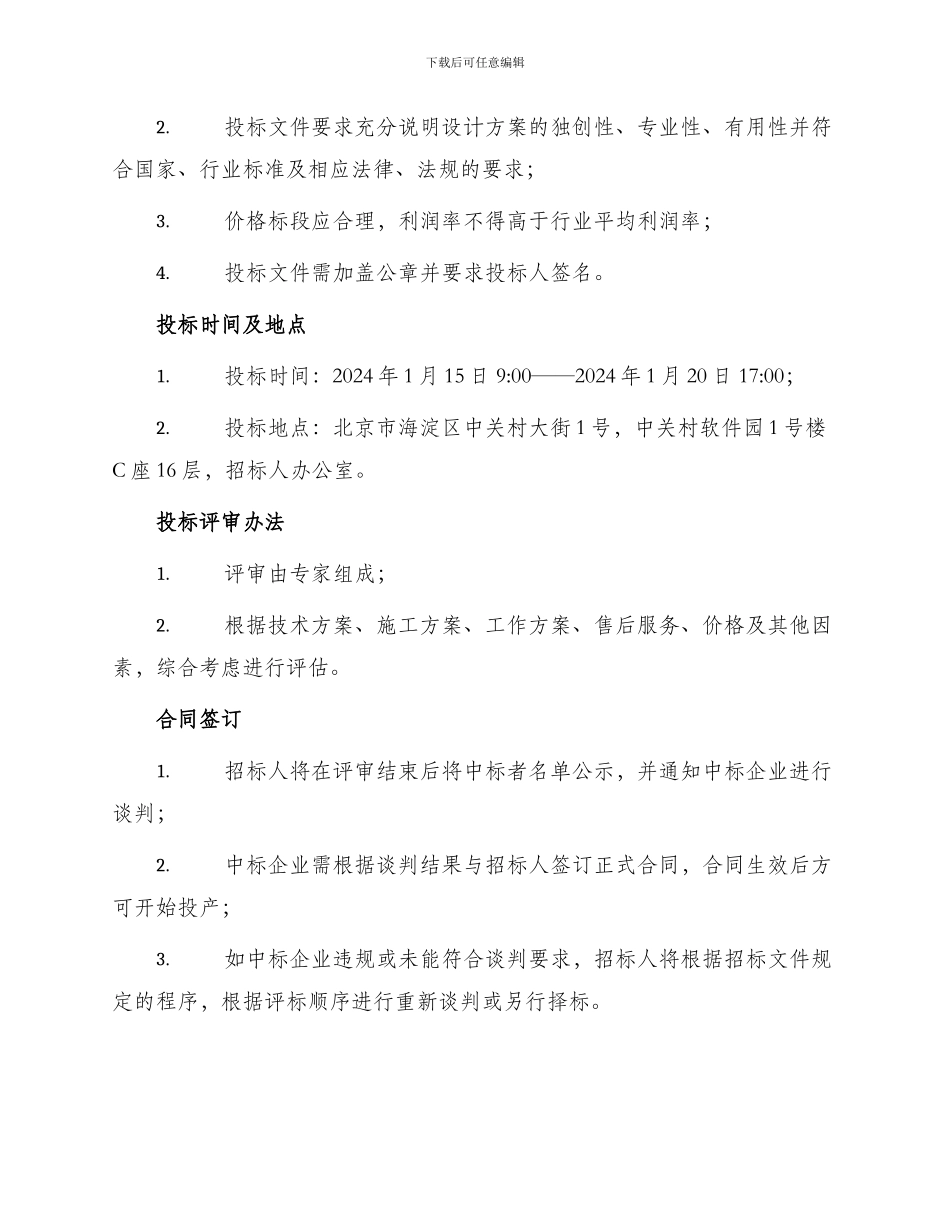 下载后可任意编辑

2. 投标文件要求充分说明设计方案的独创性、专业性、有用性并符合国家、行业标准及相应法律、法规的要求；

3. 价格标段应合理，利润率不得高于行业平均利润率；

4. 投标文件需加盖公章并要求投标人签名。

投标时间及地点

1. 投标时间：2024 年 1 月 15 日 9:00——2024 年 1 月 20 日 17:00；

2. 投标地点：北京市海淀区中关村大街 1 号，中关村软件园 1 号楼 C 座 16 层，招标人办公室。

投标评审办法

1. 评审由专家组成；

2. 根据技术方案、施工方案、工作方案、售后服务、价格及其他因素，综合考虑进行评估。

合同签订

1. 招标人将在评审结束后将中标者名单公示，并通知中标企业进行谈判；

2. 中标企业需根据谈判结果与招标人签订正式合同，合同生效后方可开始投产；

3. 如中标企业违规或未能符合谈判要求，招标人将根据招标文件规定的程序，根据评标顺序进行重新谈判或另行择标。